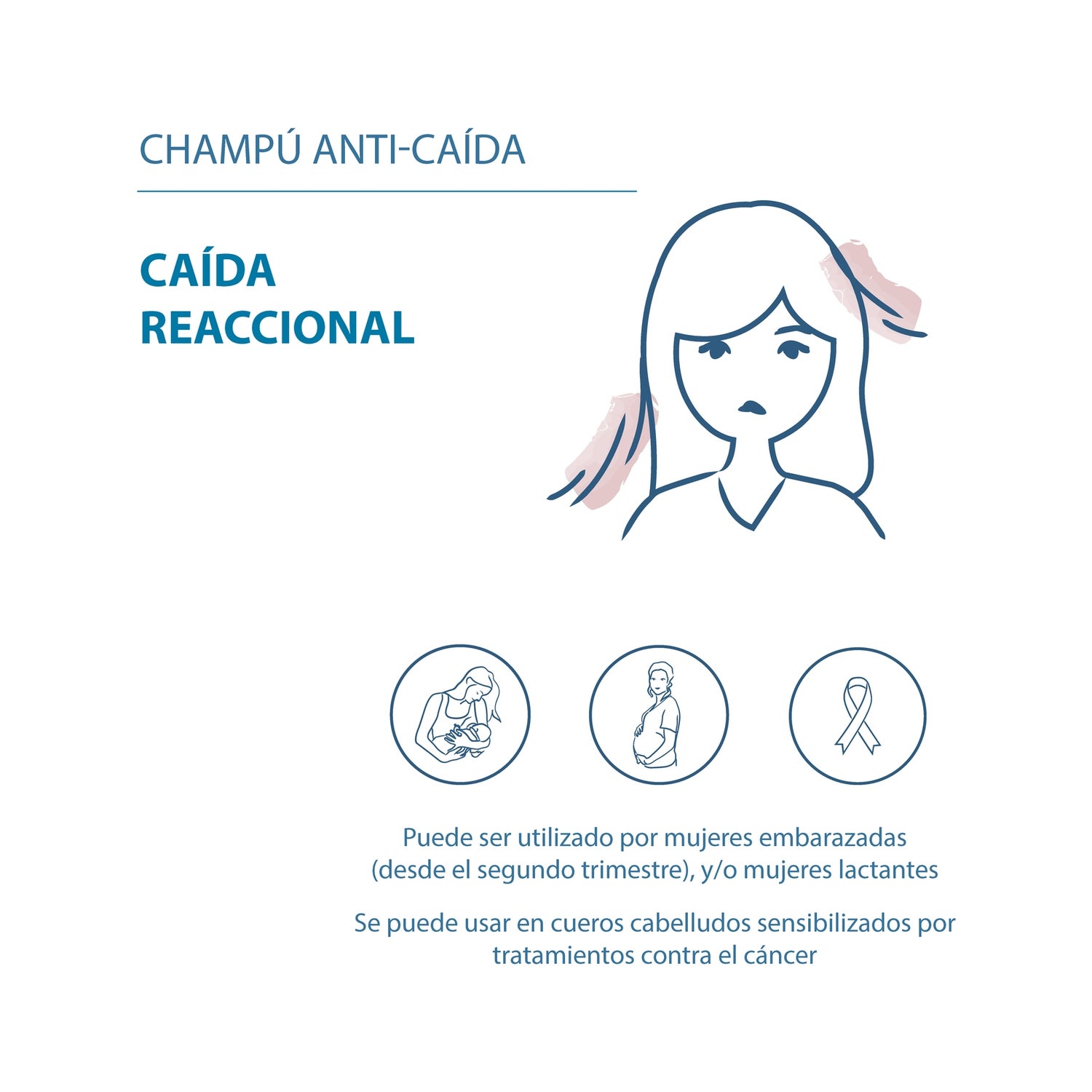 CHAMPÚ ANTI-CAÍDA

CAÍDA
REACCIONAL

Puede ser utilizado por mujeres embarazadas (desde el segundo trimestre), y/o mujeres lactantes

Se puede usar en cueros cabelludos sensibilizados por tratamientos contra el cáncer